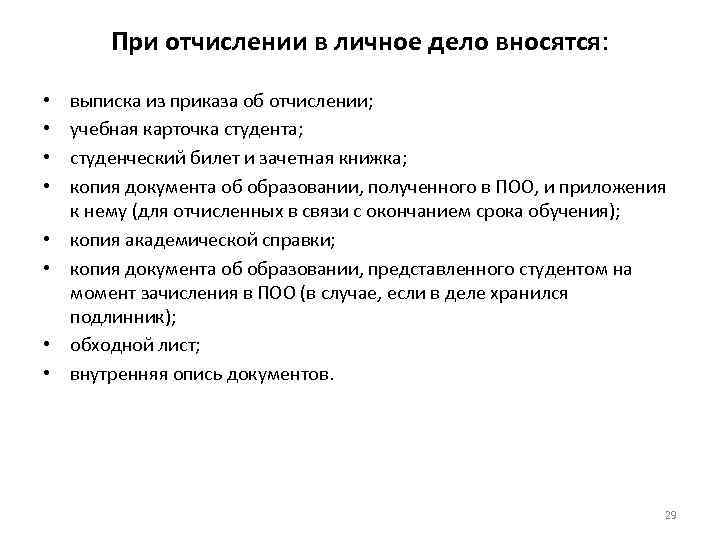 При отчислении в личное дело вносятся:

• выписка из приказа об отчислении;
• учебная карточка студента;
• студенческий билет и зачетная книжка;
• копия документа об образовании, полученного в ПОО, и приложения к нему (для отчисленных в связи с окончанием срока обучения);
• копия академической справки;
• копия документа об образовании, представленного студентом на момент зачисления в ПОО (в случае, если в деле хранился подлинник);
• обходной лист;
• внутренняя опись документов.

29